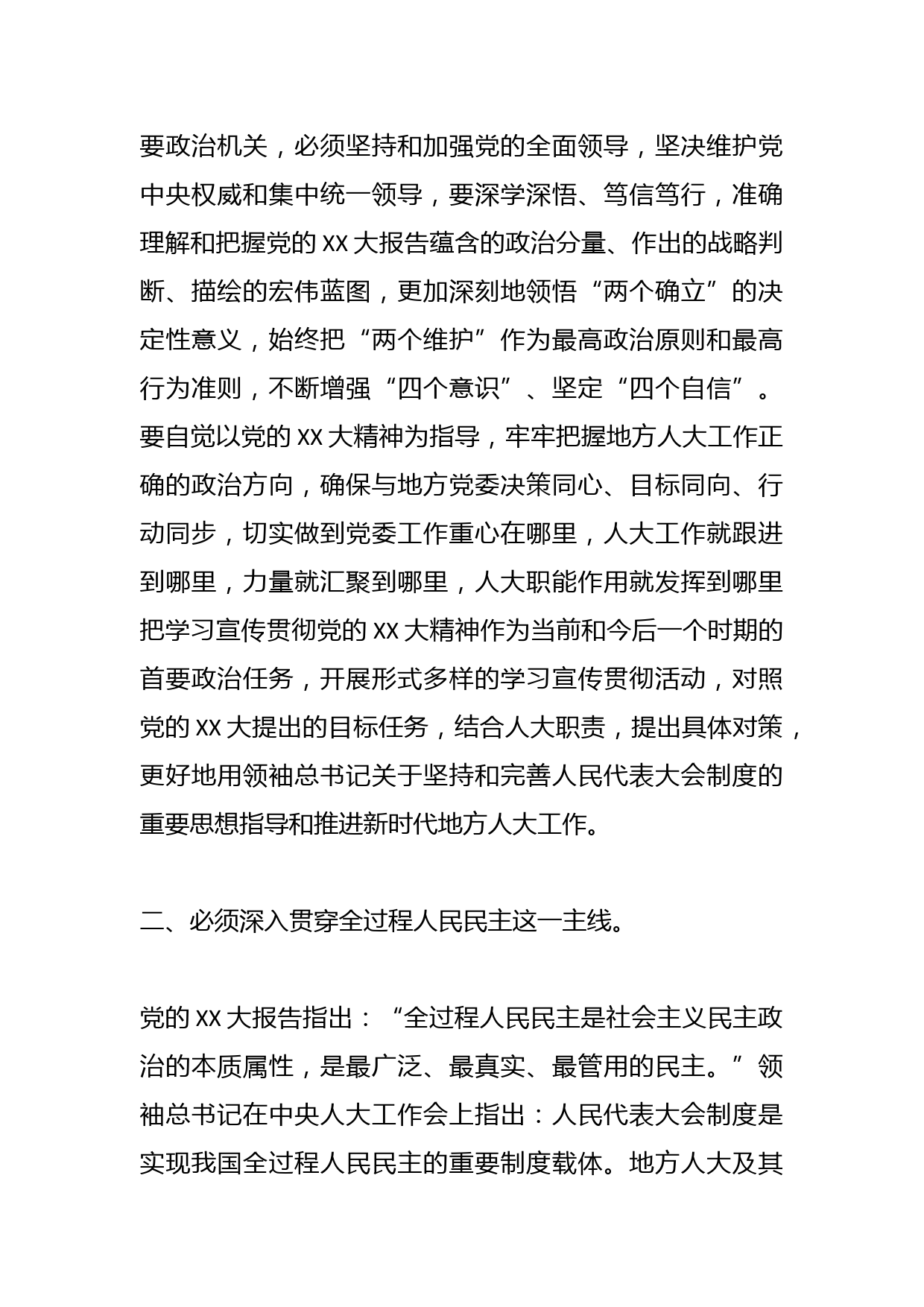 要政治机关，必须坚持和加强党的全面领导，坚决维护党中央权威和集中统一领导，要深学深悟、笃信笃行，准确理解和把握党的 XX 大报告蕴含的政治分量、作出的战略判断、描绘的宏伟蓝图，更加深刻地领悟“两个确立”的决定性意义，始终把“两个维护”作为最高政治原则和最高行为准则，不断增强“四个意识”、坚定“四个自信”。要自觉以党的 XX 大精神为指导，牢牢把握地方人大工作正确的政治方向，确保与地方党委决策同心、目标同向、行动同步，切实做到党委工作重心在哪里，人大工作就跟进到哪里，力量就汇聚到哪里，人大职能作用就发挥到哪里把学习宣传贯彻党的 XX 大精神作为当前和今后一个时期的首要政治任务，开展形式多样的学习宣传贯彻活动，对照党的 XX 大提出的目标任务，结合人大职责，提出具体对策，更好地用领袖总书记关于坚持和完善人民代表大会制度的重要思想指导和推进新时代地方人大工作。

二、必须深入贯穿全过程人民民主这一主线。

党的 XX 大报告指出：“全过程人民民主是社会主义民主政治的本质属性，是最广泛、最真实、最管用的民主。”领袖总书记在中央人大工作会上指出：人民代表大会制度是实现我国全过程人民民主的重要制度载体。地方人大及其